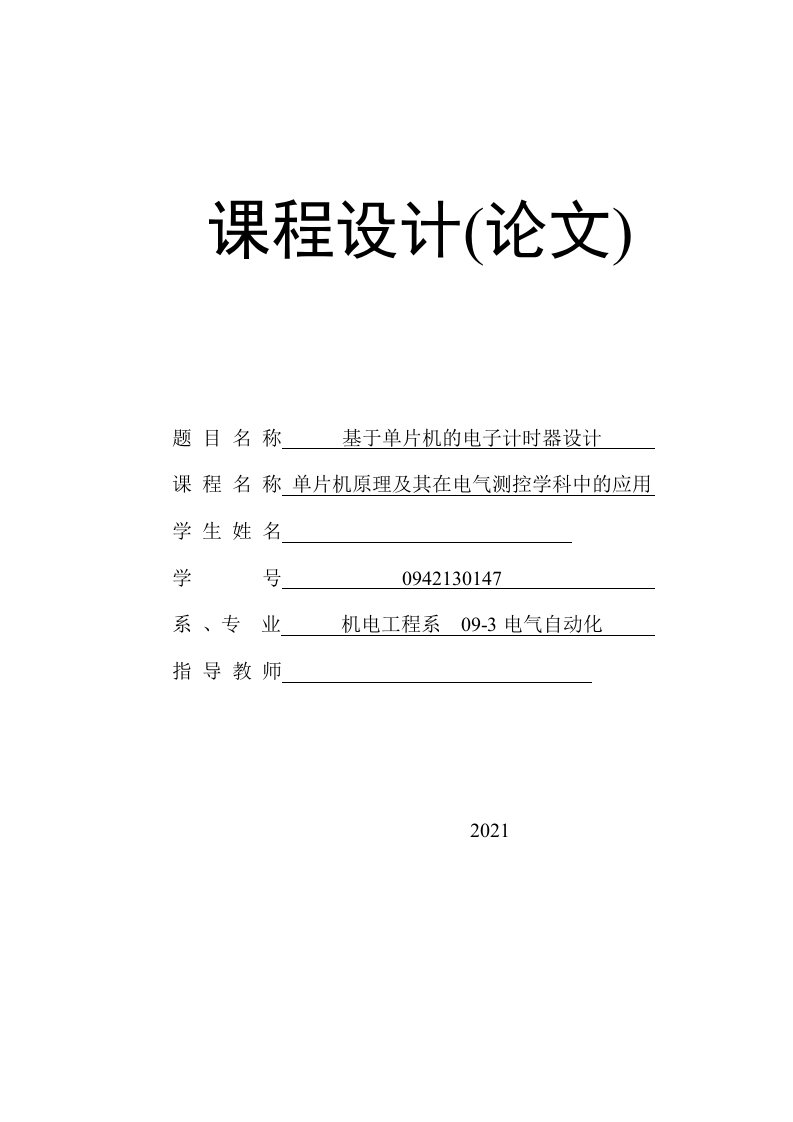 课程设计(论文)

题 目 名 称 基于单片机的电子计时器设计

课 程 名 称 单片机原理及其在电气测控学科中的应用

学 生 姓 名

学 号 0942130147

系 、专 业 机电工程系 09-3 电气自动化

指 导 教 师

2021